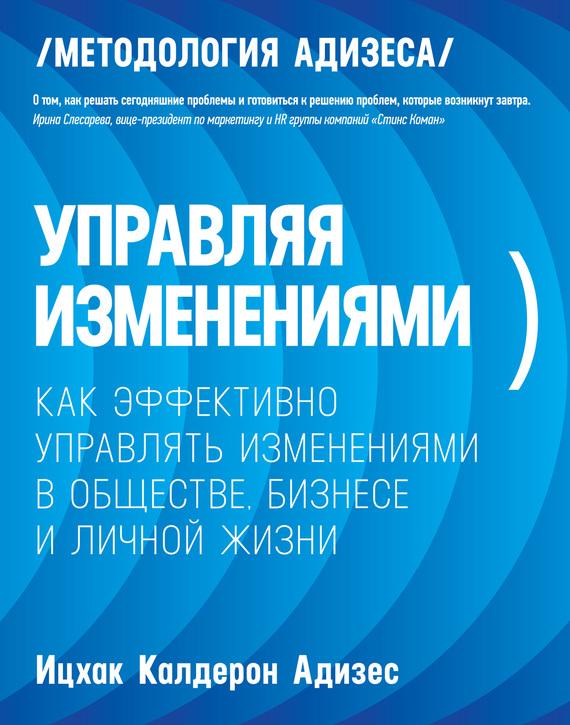 /МЕТОДОЛОГИЯ АДИЗЕСА/

О том, как решать сегодняшние проблемы и готовиться к решению проблем, которые возникнут завтра.
Ирина Слесарева, вице-президент по маркетингу и HR группы компаний «Стинс Коман»

УПРАВЛЯЯ ИЗМЕНЕНИЯМИ )

КАК ЭФФЕКТИВНО УПРАВЛЯТЬ ИЗМЕНЕНИЯМИ В ОБЩЕСТВЕ, БИЗНЕСЕ И ЛИЧНОЙ ЖИЗНИ

Ицхак Калдерон Адизес